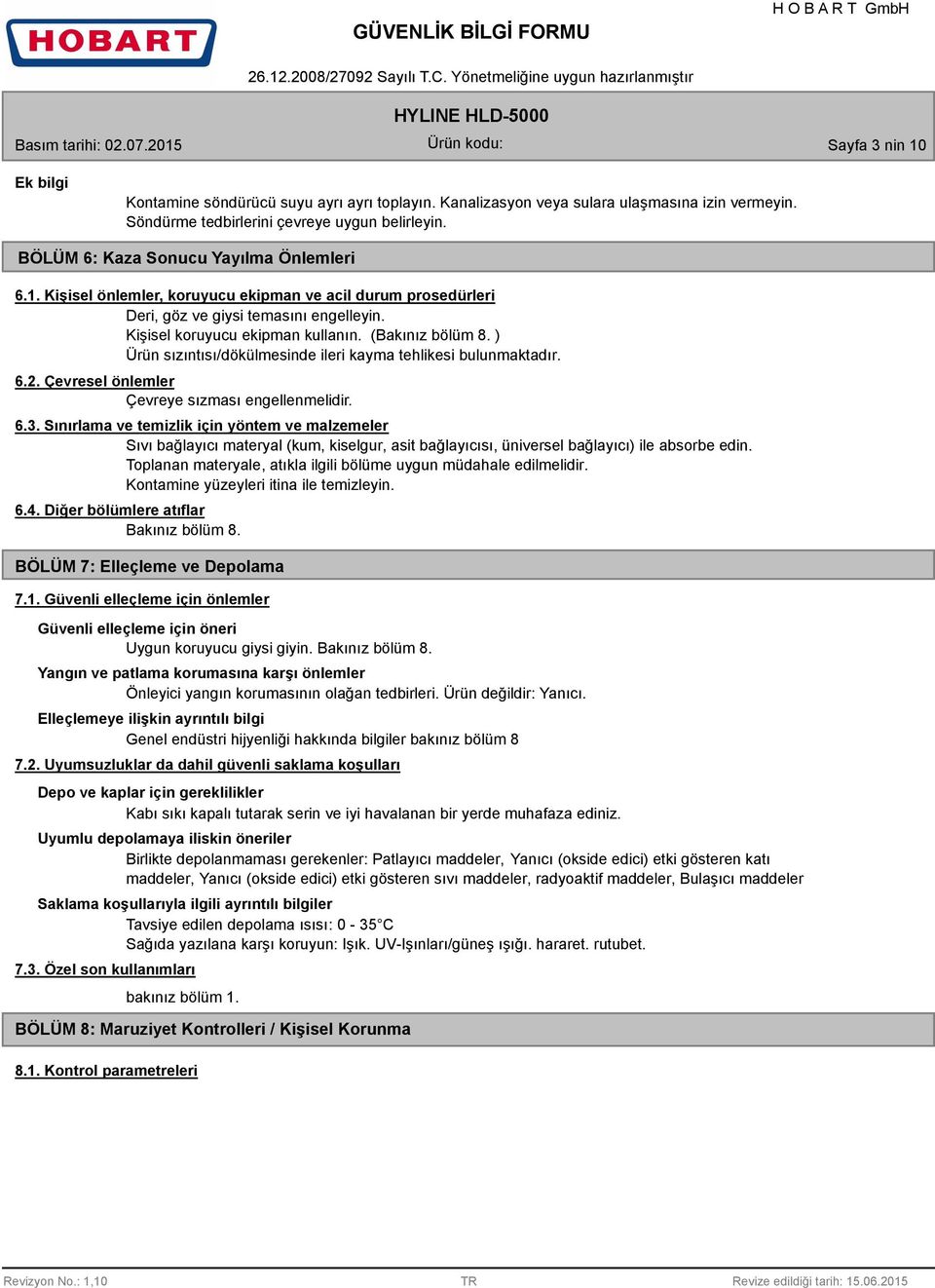 HOBART

GÜVENLİK BİLGİ FORMU

H O B A R T GmbH

26.12.2008/27092 Sayılı T.C. Yönetmeliğine uygun hazırlanmıştır

HYLINE HLD-5000

Basım tarihi: 02.07.2015

Ürün kodu:

Sayfa 3 nin 10

Ek bilgi

Kontamine söndürücü suyu ayrı ayrı toplayın. Kanalizasyon veya sulara ulaşmasına izin vermeyin. Söndürme tedbirlerini çevreye uygun belirleyin.

BÖLÜM 6: Kaza Sonucu Yayılma Önlemleri

6.1. Kişisel önlemler, koruyucu ekipman ve acil durum prosedürleri

Deri, göz ve giysi temasını engelleyin.
Kişisel koruyucu ekipman kullanın. (Bakınız bölüm 8. )
Ürün sızıntısı/dökülmesinde ileri kayma tehlikesi bulunmaktadır.

6.2. Çevresel önlemler

Çevreye sızması engellenmelidir.

6.3. Sınırlama ve temizlik için yöntem ve malzemeler

Sıvı bağlayıcı materyal (kum, kiselgur, asit bağlayıcısı, üniversel bağlayıcı) ile absorbe edin.
Toplanan materyale, atıkla ilgili bölüme uygun müdahale edilmelidir.
Kontamine yüzeyleri itina ile temizleyin.

6.4. Diğer bölümlere atıflar

Bakınız bölüm 8.

BÖLÜM 7: Elleçleme ve Depolama

7.1. Güvenli elleçleme için önlemler

Güvenli elleçleme için öneri

Uygun koruyucu giysi giyin. Bakınız bölüm 8.

Yangın ve patlama korumasına karşı önlemler

Önleyici yangın korumasının olağan tedbirleri. Ürün değildir: Yanıcı.

Elleçlemeye ilişkin ayrıntılı bilgi

Genel endüstri hijyenliği hakkında bilgiler bakınız bölüm 8

7.2. Uyumsuzluklar da dahil güvenli saklama koşulları

Depo ve kaplar için gereklilikler

Kabı sıkı kapalı tutarak serin ve iyi havalanan bir yerde muhafaza ediniz.

Uyumlu depolamaya iliskin öneriler

Birlikte depolanmaması gerekenler: Patlayıcı maddeler, Yanıcı (okside edici) etki gösteren katı maddeler, Yanıcı (okside edici) etki gösteren sıvı maddeler, radyoaktif maddeler, Bulaşıcı maddeler

Saklama koşullarıyla ilgili ayrıntılı bilgiler

Tavsiye edilen depolama ısısı: 0 - 35°C
Sağıda yazılana karşı koruyun: Işık. UV-Işınları/güneş ışığı. hararet. rutubet.

7.3. Özel son kullanımları

bakınız bölüm 1.

BÖLÜM 8: Maruziyet Kontrolleri / Kişisel Korunma

8.1. Kontrol parametreleri

Revizyon No.: 1,10

TR

Revize edildiği tarih: 15.06.2015